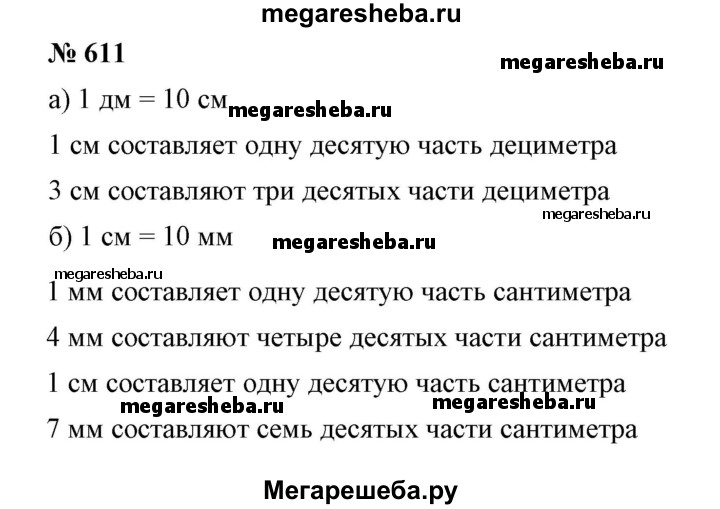 megaresheba.ru

№ 611

megaresheba.ru

а) 1 дм = 10 см megaresheba.ru

1 см составляет одну десятую часть дециметра

3 см составляют три десятых части дециметра

megaresheba.ru

б) 1 см = 10 мм megaresheba.ru

megaresheba.ru

1 мм составляет одну десятую часть сантиметра

4 мм составляют четыре десятых части сантиметра

1 см составляет одну десятую часть сантиметра

megaresheba.ru megaresheba.ru

7 мм составляют семь десятых части сантиметра

Мегарешеба.ру